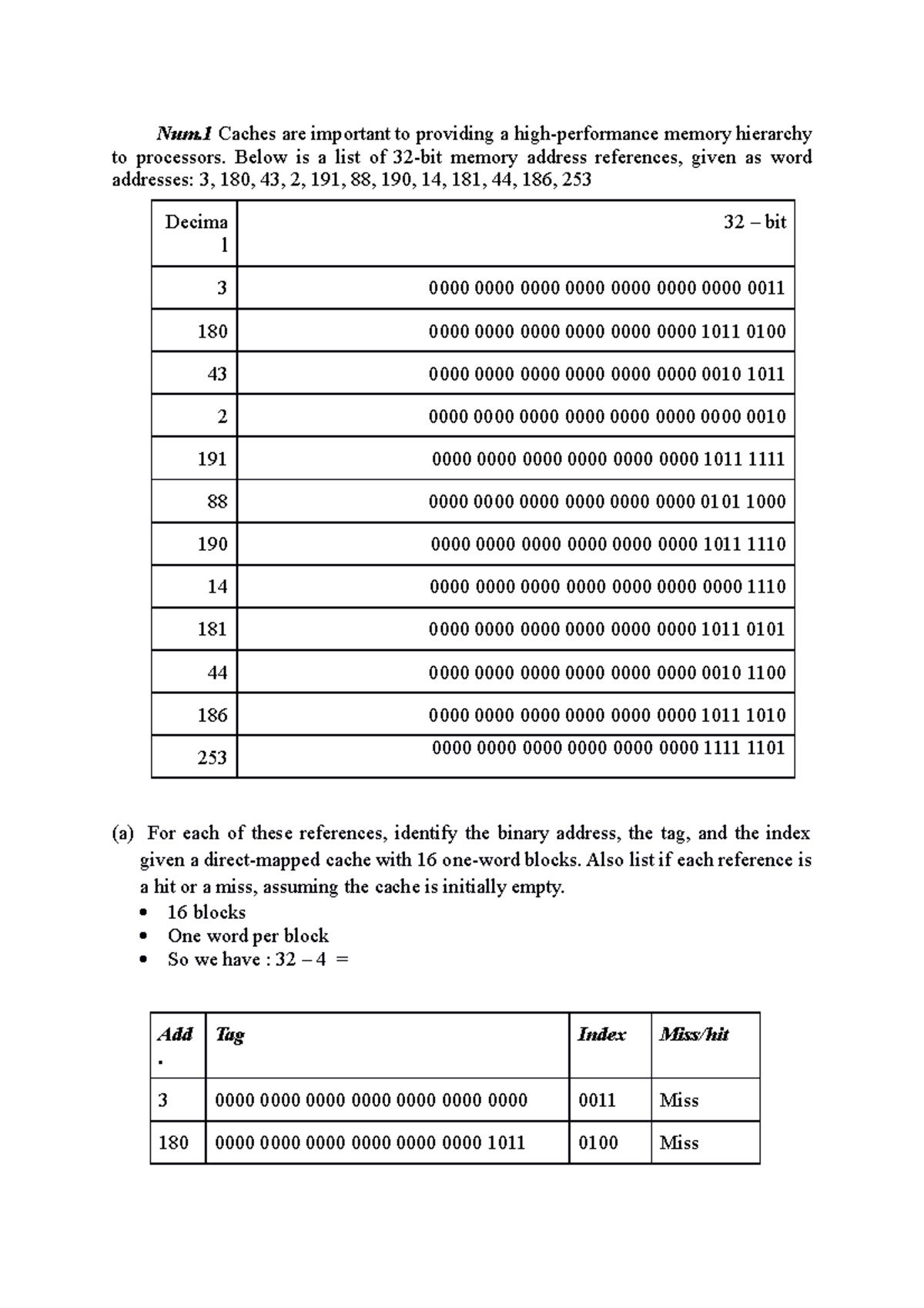 Num.1 Caches are important to providing a high-performance memory hierarchy to processors. Below is a list of 32-bit memory address references, given as word addresses: 3, 180, 43, 2, 191, 88, 190, 14, 181, 44, 186, 253

| Decimal | 32 – bit |
|---|---|
| 3 | 0000 0000 0000 0000 0000 0000 0000 0011 |
| 180 | 0000 0000 0000 0000 0000 0000 1011 0100 |
| 43 | 0000 0000 0000 0000 0000 0000 0010 1011 |
| 2 | 0000 0000 0000 0000 0000 0000 0000 0010 |
| 191 | 0000 0000 0000 0000 0000 0000 1011 1111 |
| 88 | 0000 0000 0000 0000 0000 0000 0101 1000 |
| 190 | 0000 0000 0000 0000 0000 0000 1011 1110 |
| 14 | 0000 0000 0000 0000 0000 0000 0000 1110 |
| 181 | 0000 0000 0000 0000 0000 0000 1011 0101 |
| 44 | 0000 0000 0000 0000 0000 0000 0010 1100 |
| 186 | 0000 0000 0000 0000 0000 0000 1011 1010 |
| 253 | 0000 0000 0000 0000 0000 0000 1111 1101 |

(a) For each of these references, identify the binary address, the tag, and the index given a direct-mapped cache with 16 one-word blocks. Also list if each reference is a hit or a miss, assuming the cache is initially empty.
• 16 blocks
• One word per block
• So we have : 32 – 4 =

| Add. | Tag | Index | Miss/hit |
|---|---|---|---|
| 3 | 0000 0000 0000 0000 0000 0000 0000 | 0011 | Miss |
| 180 | 0000 0000 0000 0000 0000 0000 1011 | 0100 | Miss |